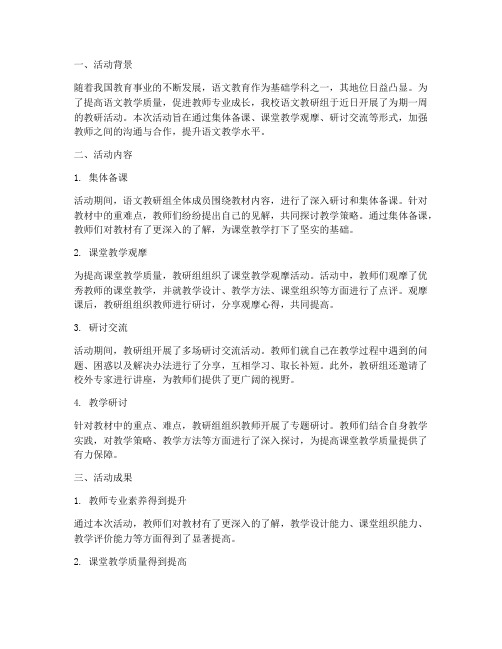 一、活动背景

随着我国教育事业的不断发展，语文教育作为基础学科之一，其地位日益凸显。为了提高语文教学质量，促进教师专业成长，我校语文教研组于近日开展了为期一周的教研活动。本次活动旨在通过集体备课、课堂教学观摩、研讨交流等形式，加强教师之间的沟通与合作，提升语文教学水平。

二、活动内容

1. 集体备课

活动期间，语文教研组全体成员围绕教材内容，进行了深入研讨和集体备课。针对教材中的重难点，教师们纷纷提出自己的见解，共同探讨教学策略。通过集体备课，教师们对教材有了更深入的了解，为课堂教学打下了坚实的基础。

2. 课堂教学观摩

为提高课堂教学质量，教研组组织了课堂教学观摩活动。活动中，教师们观摩了优秀教师的课堂教学，并就教学设计、教学方法、课堂组织等方面进行了点评。观摩课后，教研组组织教师进行研讨，分享观摩心得，共同提高。

3. 研讨交流

活动期间，教研组开展了多场研讨交流活动。教师们就自己在教学过程中遇到的问题、困惑以及解决办法进行了分享，互相学习、取长补短。此外，教研组还邀请了校外专家进行讲座，为教师们提供了更广阔的视野。

4. 教学研讨

针对教材中的重点、难点，教研组组织教师开展了专题研讨。教师们结合自身教学实践，对教学策略、教学方法等方面进行了深入探讨，为提高课堂教学质量提供了有力保障。

三、活动成果

1. 教师专业素养得到提升

通过本次活动，教师们对教材有了更深入的了解，教学设计能力、课堂组织能力、教学评价能力等方面得到了显著提高。

2. 课堂教学质量得到提高